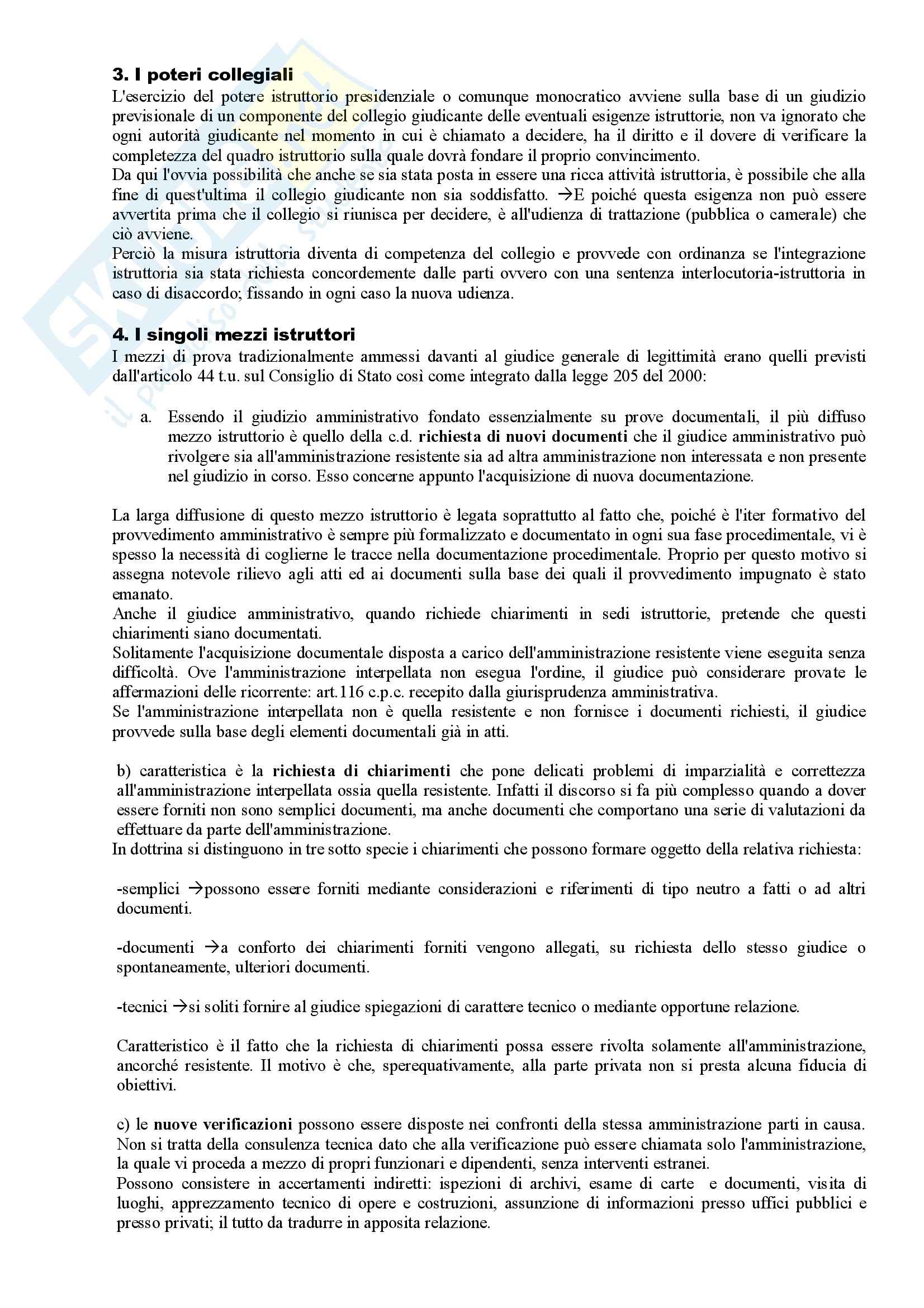 3. I poteri collegiali
L'esercizio del potere istruttorio presidenziale o comunque monocratico avviene sulla base di un giudizio previsionale di un componente del collegio giudicante delle eventuali esigenze istruttorie, non va ignorato che ogni autorità giudicante nel momento in cui è chiamato a decidere, ha il diritto e il dovere di verificare la completezza del quadro istruttorio sulla quale dovrà fondare il proprio convincimento.
Da qui l'ovvia possibilità che anche se sia stata posta in essere una ricca attività istruttoria, è possibile che alla fine di quest'ultima il collegio giudicante non sia soddisfatto. →E poiché questa esigenza non può essere avvertita prima che il collegio si riunisca per decidere, è all'udienza di trattazione (pubblica o camerale) che ciò avviene.
Perciò la misura istruttoria diventa di competenza del collegio e provvede con ordinanza se l'integrazione istruttoria sia stata richiesta concordemente dalle parti ovvero con una sentenza interlocutoria-istruttoria in caso di disaccordo; fissando in ogni caso la nuova udienza.

4. I singoli mezzi istruttori
I mezzi di prova tradizionalmente ammessi davanti al giudice generale di legittimità erano quelli previsti dall'articolo 44 t.u. sul Consiglio di Stato così come integrato dalla legge 205 del 2000:

a. Essendo il giudizio amministrativo fondato essenzialmente su prove documentali, il più diffuso mezzo istruttorio è quello della c.d. richiesta di nuovi documenti che il giudice amministrativo può rivolgere sia all'amministrazione resistente sia ad altra amministrazione non interessata e non presente nel giudizio in corso. Esso concerne appunto l'acquisizione di nuova documentazione.

La larga diffusione di questo mezzo istruttorio è legata soprattutto al fatto che, poiché è l'iter formativo del provvedimento amministrativo è sempre più formalizzato e documentato in ogni sua fase procedimentale, vi è spesso la necessità di coglierne le tracce nella documentazione procedimentale. Proprio per questo motivo si assegna notevole rilievo agli atti ed ai documenti sulla base dei quali il provvedimento impugnato è stato emanato.
Anche il giudice amministrativo, quando richiede chiarimenti in sedi istruttorie, pretende che questi chiarimenti siano documentati.
Solitamente l'acquisizione documentale disposta a carico dell'amministrazione resistente viene eseguita senza difficoltà. Ove l'amministrazione interpellata non esegua l'ordine, il giudice può considerare provate le affermazioni delle ricorrente: art.116 c.p.c. recepito dalla giurisprudenza amministrativa.
Se l'amministrazione interpellata non è quella resistente e non fornisce i documenti richiesti, il giudice provvede sulla base degli elementi documentali già in atti.

b) caratteristica è la richiesta di chiarimenti che pone delicati problemi di imparzialità e correttezza all'amministrazione interpellata ossia quella resistente. Infatti il discorso si fa più complesso quando a dover essere forniti non sono semplici documenti, ma anche documenti che comportano una serie di valutazioni da effettuare da parte dell'amministrazione.
In dottrina si distinguono in tre sotto specie i chiarimenti che possono formare oggetto della relativa richiesta:

-semplici →possono essere forniti mediante considerazioni e riferimenti di tipo neutro a fatti o ad altri documenti.

-documenti →a conforto dei chiarimenti forniti vengono allegati, su richiesta dello stesso giudice o spontaneamente, ulteriori documenti.

-tecnici →si soliti fornire al giudice spiegazioni di carattere tecnico o mediante opportune relazione.

Caratteristico è il fatto che la richiesta di chiarimenti possa essere rivolta solamente all'amministrazione, ancorché resistente. Il motivo è che, sperequativamente, alla parte privata non si presta alcuna fiducia di obiettivi.

c) le nuove verificazioni possono essere disposte nei confronti della stessa amministrazione parti in causa. Non si tratta della consulenza tecnica dato che alla verificazione può essere chiamata solo l'amministrazione, la quale vi proceda a mezzo di propri funzionari e dipendenti, senza interventi estranei.
Possono consistere in accertamenti indiretti: ispezioni di archivi, esame di carte e documenti, visita di luoghi, apprezzamento tecnico di opere e costruzioni, assunzione di informazioni presso uffici pubblici e presso privati; il tutto da tradurre in apposita relazione.